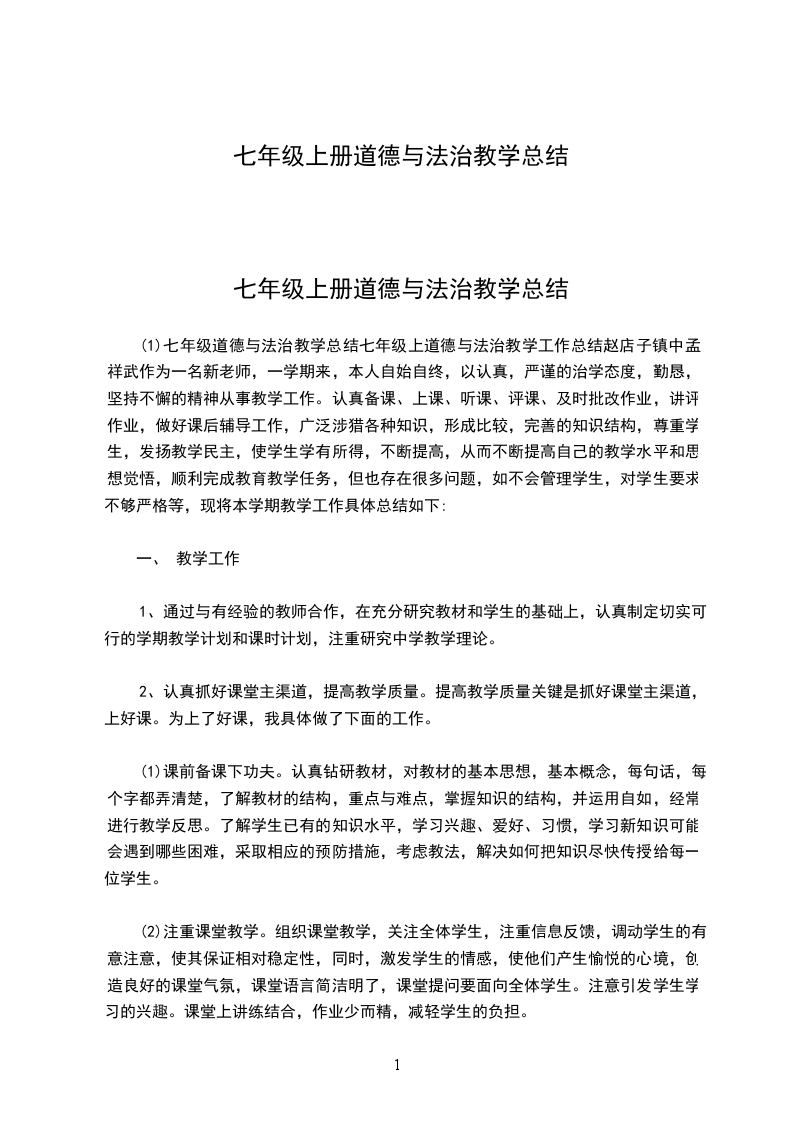 七年级上册道德与法治教学总结

七年级上册道德与法治教学总结

⑴七年级道德与法治教学总结七年级上道德与法治教学工作总结赵店子镇中孟祥武作为一名新老师，一学期来，本人自始自终，以认真，严谨的治学态度，勤恳，坚持不懈的精神从事教学工作。认真备课、上课、听课、评课、及时批改作业，讲评作业，做好课后辅导工作，广泛涉猎各种知识，形成比较，完善的知识结构，尊重学生，发扬教学民主，使学生学有所得，不断提高，从而不断提高自己的教学水平和思想觉悟，顺利完成教育教学任务，但也存在很多问题，如不会管理学生，对学生要求不够严格等，现将本学期教学工作具体总结如下:

一、 教学工作

1、通过与有经验的教师合作，在充分研究教材和学生的基础上，认真制定切实可行的学期教学计划和课时计划，注重研究中学教学理论。

2、认真抓好课堂主渠道，提高教学质量。提高教学质量关键是抓好课堂主渠道，上好课。为上了好课，我具体做了下面的工作。

⑴课前备课下功夫。认真钻研教材，对教材的基本思想，基本概念，每句话，每个字都弄清楚，了解教材的结构，重点与难点，掌握知识的结构，并运用自如，经常进行教学反思。了解学生已有的知识水平，学习兴趣、爱好、习惯，学习新知识可能会遇到哪些困难，采取相应的预防措施，考虑教法，解决如何把知识尽快传授给每一位学生。

⑵注重课堂教学。组织课堂教学，关注全体学生，注重信息反馈，调动学生的有意注意，使其保证相对稳定性，同时，激发学生的情感，使他们产生愉悦的心境，创造良好的课堂气氛，课堂语言简洁明了，课堂提问要面向全体学生。注意引发学生学习的兴趣。课堂上讲练结合，作业少而精，减轻学生的负担。

1